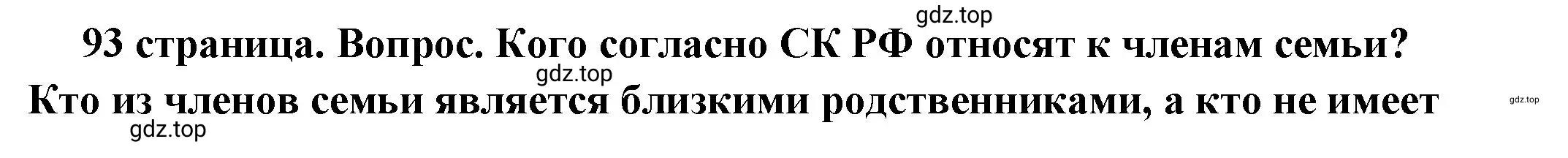 gdz.top

93 страница. Вопрос. Кого согласно СК РФ относят к членам семьи?

gdz.top

Кто из членов семьи является близкими родственниками, а кто не имеет

gdz.top

gdz.top